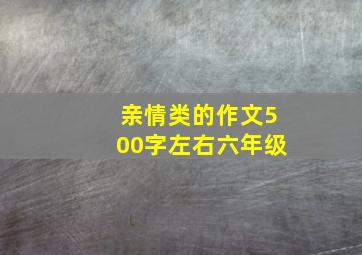 亲情类的作文500字左右六年级